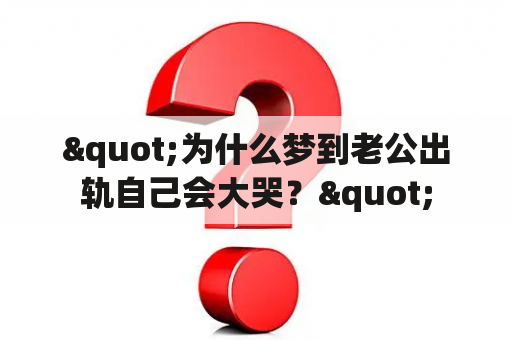 &quot;为什么梦到老公出轨自己会大哭？&quot;